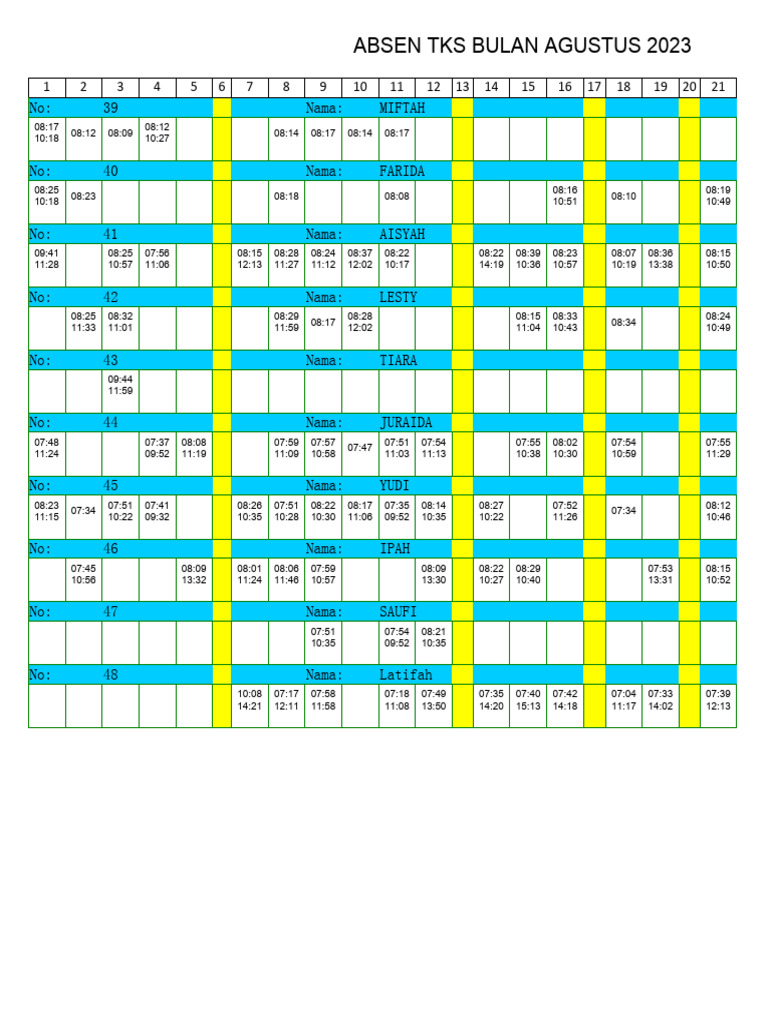 ABSEN TKS BULAN AGUSTUS 2023

| 1 | 2 | 3 | 4 | 5 | 6 | 7 | 8 | 9 | 10 | 11 | 12 | 13 | 14 | 15 | 16 | 17 | 18 | 19 | 20 | 21 |
|---|---|---|---|---|---|---|---|---|---|---|---|---|---|---|---|---|---|---|---|---|
| No: | | 39 | | | | | | Nama: | | MIFTAH | | | | | | | | | | |
| 08:17 10:18 | 08:12 | 08:09 | 08:12 10:27 | | | | 08:14 | 08:17 | 08:14 | 08:17 | | | | | | | | | | |
| No: | | 40 | | | | | | Nama: | | FARIDA | | | | | | | | | | |
| 08:25 10:18 | 08:23 | | | | | | 08:18 | | | 08:08 | | | | | 08:16 10:51 | | 08:10 | | | 08:19 10:49 |
| No: | | 41 | | | | | | Nama: | | AISYAH | | | | | | | | | | |
| 09:41 11:28 | | 08:25 10:57 | 07:56 11:06 | | | 08:15 12:13 | 08:28 11:27 | 08:24 11:12 | 08:37 12:02 | 08:22 10:17 | | | 08:22 14:19 | 08:39 10:36 | 08:23 10:57 | | 08:07 10:19 | 08:36 13:38 | | 08:15 10:50 |
| No: | | 42 | | | | | | Nama: | | LESTY | | | | | | | | | | |
| | 08:25 11:33 | 08:32 11:01 | | | | | 08:29 11:59 | 08:17 | 08:28 12:02 | | | | | 08:15 11:04 | 08:33 10:43 | | 08:34 | | | 08:24 10:49 |
| No: | | 43 | | | | | | Nama: | | TIARA | | | | | | | | | | |
| | | 09:44 11:59 | | | | | | | | | | | | | | | | | | |
| No: | | 44 | | | | | | Nama: | | JURAIDA | | | | | | | | | | |
| 07:48 11:24 | | | 07:37 09:52 | 08:08 11:19 | | | 07:59 11:09 | 07:57 10:58 | 07:47 | 07:51 11:03 | 07:54 11:13 | | | 07:55 10:38 | 08:02 10:30 | | 07:54 10:59 | | | 07:55 11:29 |
| No: | | 45 | | | | | | Nama: | | YUDI | | | | | | | | | | |
| 08:23 11:15 | 07:34 | 07:51 10:22 | 07:41 09:32 | | | 08:26 10:35 | 07:51 10:28 | 08:22 10:30 | 08:17 11:06 | 07:35 09:52 | 08:14 10:35 | | 08:27 10:22 | | 07:52 11:26 | | 07:34 | | | 08:12 10:46 |
| No: | | 46 | | | | | | Nama: | | IPAH | | | | | | | | | | |
| | 07:45 10:56 | | | 08:09 13:32 | | 08:01 11:24 | 08:06 11:46 | 07:59 10:57 | | | 08:09 13:30 | | 08:22 10:27 | 08:29 10:40 | | | | 07:53 13:31 | | 08:15 10:52 |
| No: | | 47 | | | | | | Nama: | | SAUFI | | | | | | | | | | |
| | | | | | | | | 07:51 10:35 | | 07:54 09:52 | 08:21 10:35 | | | | | | | | | |
| No: | | 48 | | | | | | Nama: | | Latifah | | | | | | | | | | |
| | | | | | | 10:08 14:21 | 07:17 12:11 | 07:58 11:58 | | 07:18 11:08 | 07:49 13:50 | | 07:35 14:20 | 07:40 15:13 | 07:42 14:18 | | 07:04 11:17 | 07:33 14:02 | | 07:39 12:13 |